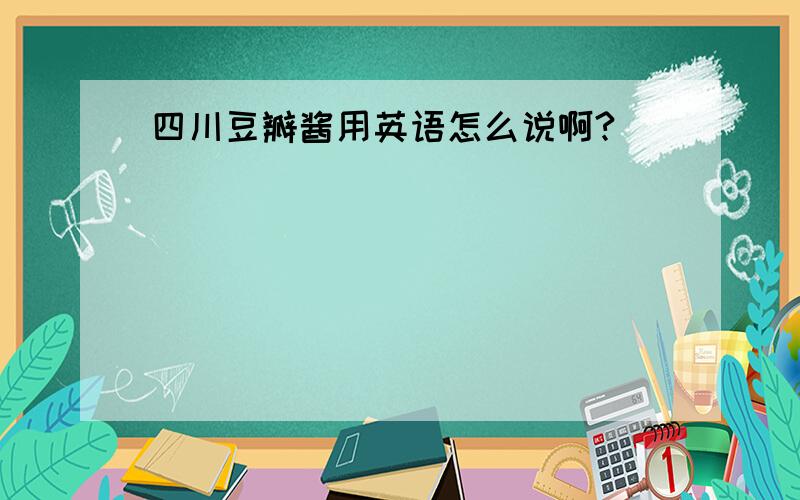 四川豆瓣酱用英语怎么说啊?